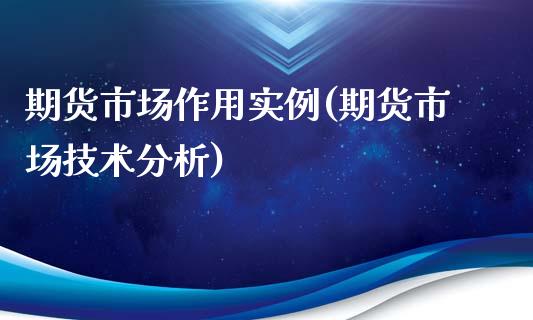 期货市场作用实例(期货市场技术分析)